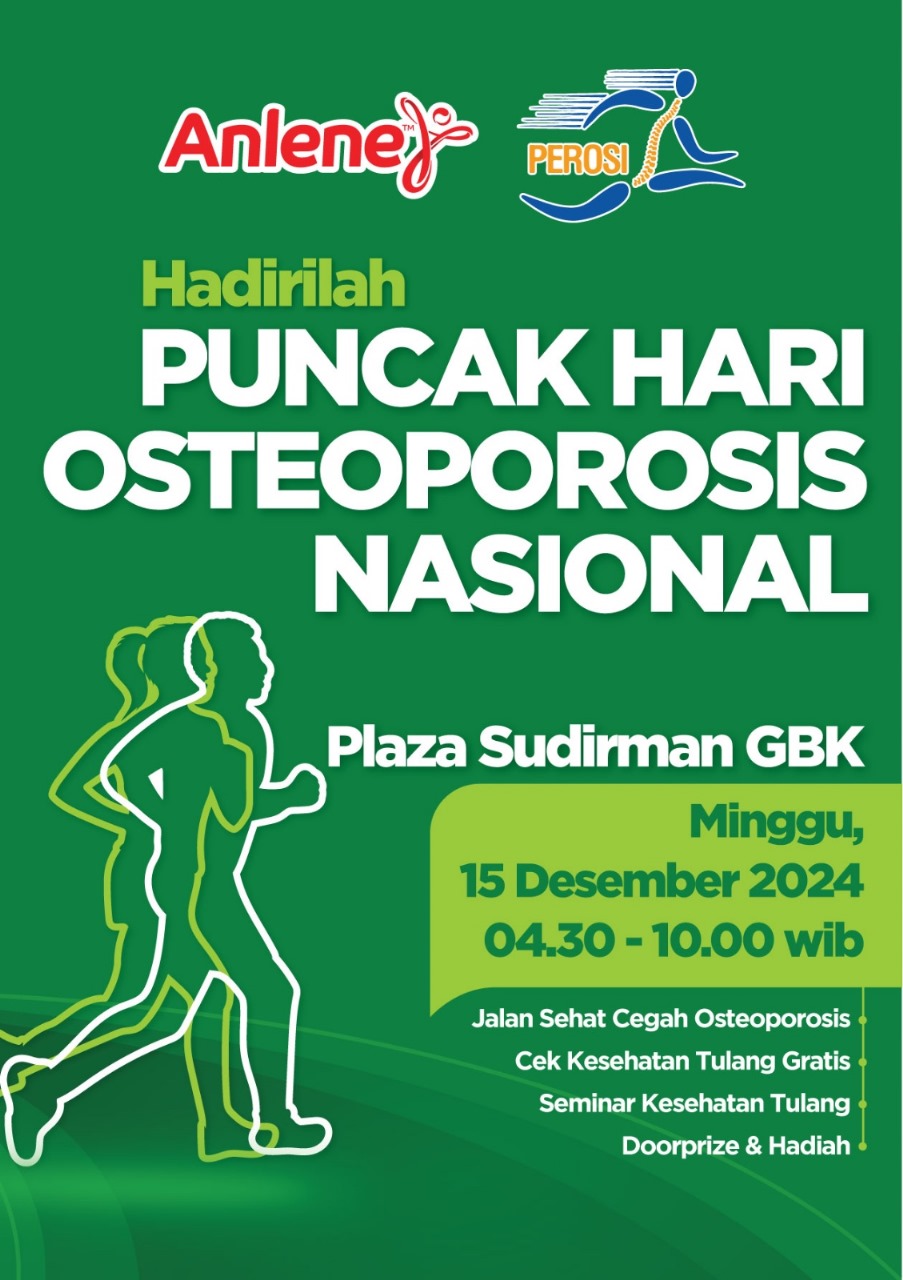 Anlene™

PEROSI

Hadirilah

PUNCAK HARI OSTEOPOROSIS NASIONAL

Plaza Sudirman GBK

Minggu, 15 Desember 2024 04.30 - 10.00 wib

Jalan Sehat Cegah Osteoporosis
Cek Kesehatan Tulang Gratis
Seminar Kesehatan Tulang
Doorprize & Hadiah